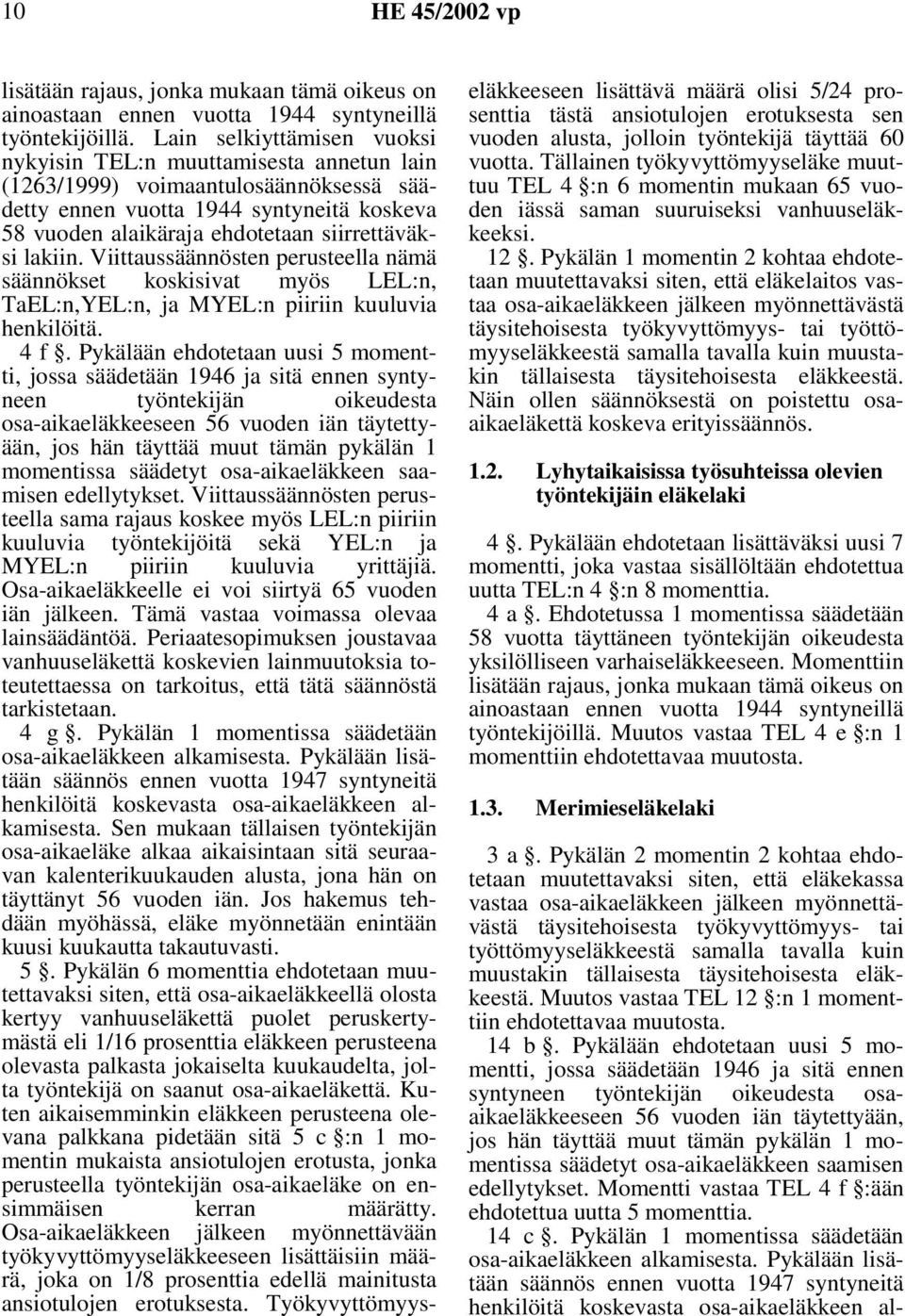 10 HE 45/2002 vp

lisätään rajaus, jonka mukaan tämä oikeus on ainoastaan ennen vuotta 1944 syntyneillä työntekijöillä. Lain selkiyttämisen vuoksi nykyisin TEL:n muuttamisesta annetun lain (1263/1999) voimaantulosäännöksessä säädetty ennen vuotta 1944 syntyneitä koskeva 58 vuoden alaikäraja ehdotetaan siirrettäväksi lakiin. Viittaussäännösten perusteella nämä säännökset koskisivat myös LEL:n, TaEL:n,YEL:n, ja MYEL:n piiriin kuuluvia henkilöitä.

4 f §. Pykälään ehdotetaan uusi 5 momentti, jossa säädetään 1946 ja sitä ennen syntyneen työntekijän oikeudesta osa-aikaeläkkeeseen 56 vuoden iän täytettyään, jos hän täyttää muut tämän pykälän 1 momentissa säädetyt osa-aikaeläkkeen saamisen edellytykset. Viittaussäännösten perusteella sama rajaus koskee myös LEL:n piiriin kuuluvia työntekijöitä sekä YEL:n ja MYEL:n piiriin kuuluvia yrittäjiä. Osa-aikaeläkkeelle ei voi siirtyä 65 vuoden iän jälkeen. Tämä vastaa voimassa olevaa lainsäädäntöä. Periaatesopimuksen joustavaa vanhuuseläkettä koskevien lainmuutoksia toteutettaessa on tarkoitus, että tätä säännöstä tarkistetaan.

4 g §. Pykälän 1 momentissa säädetään osa-aikaeläkkeen alkamisesta. Pykälään lisätään säännös ennen vuotta 1947 syntyneitä henkilöitä koskevasta osa-aikaeläkkeen alkamisesta. Sen mukaan tällaisen työntekijän osa-aikaeläke alkaa aikaisintaan sitä seuraavan kalenterikuukauden alusta, jona hän on täyttänyt 56 vuoden iän. Jos hakemus tehdään myöhässä, eläke myönnetään enintään kuusi kuukautta takautuvasti.

5 §. Pykälän 6 momenttia ehdotetaan muutettavaksi siten, että osa-aikaeläkkeellä olosta kertyy vanhuuseläkettä puolet peruskertymästä eli 1/16 prosenttia eläkkeen perusteena olevasta palkasta jokaiselta kuukaudelta, jolta työntekijä on saanut osa-aikaeläkettä. Kuten aikaisemminkin eläkkeen perusteena olevana palkkana pidetään sitä 5 c §:n 1 momentin mukaista ansiotulojen erotusta, jonka perusteella työntekijän osa-aikaeläke on ensimmäisen kerran määrätty. Osa-aikaeläkkeen jälkeen myönnettävään työkyvyttömyyseläkkeeseen lisättäisiin määrä, joka on 1/8 prosenttia edellä mainitusta ansiotulojen erotuksesta. Työkyvyttömyyseläkkeeseen lisättävä määrä olisi 5/24 prosenttia tästä ansiotulojen erotuksesta sen vuoden alusta, jolloin työntekijä täyttää 60 vuotta. Tällainen työkyvyttömyyseläke muuttuu TEL 4 §:n 6 momentin mukaan 65 vuoden iässä saman suuruiseksi vanhuuseläkkeeksi.

12 §. Pykälän 1 momentin 2 kohtaa ehdotetaan muutettavaksi siten, että eläkelaitos vastaa osa-aikaeläkkeen jälkeen myönnettävästä täysitehoisesta työkyvyttömyys- tai työttömyyseläkkeestä samalla tavalla kuin muustakin tällaisesta täysitehoisesta eläkkeestä. Näin ollen säännöksestä on poistettu osa-aikaeläkettä koskeva erityissäännös.

1.2. Lyhytaikaisissa työsuhteissa olevien työntekijäin eläkelaki

4 §. Pykälään ehdotetaan lisättäväksi uusi 7 momentti, joka vastaa sisällöltään ehdotettua uutta TEL:n 4 §:n 8 momenttia.

4 a §. Ehdotetussa 1 momentissa säädetään 58 vuotta täyttäneen työntekijän oikeudesta yksilölliseen varhaiseläkkeeseen. Momenttiin lisätään rajaus, jonka mukaan tämä oikeus on ainoastaan ennen vuotta 1944 syntyneillä työntekijöillä. Muutos vastaa TEL 4 e §:n 1 momenttiin ehdotettavaa muutosta.

1.3. Merimieseläkelaki

3 a §. Pykälän 2 momentin 2 kohtaa ehdotetaan muutettavaksi siten, että eläkekassa vastaa osa-aikaeläkkeen jälkeen myönnettävästä täysitehoisesta työkyvyttömyys- tai työttömyyseläkkeestä samalla tavalla kuin muustakin tällaisesta täysitehoisesta eläkkeestä. Muutos vastaa TEL 12 §:n 1 momenttiin ehdotettavaa muutosta.

14 b §. Pykälään ehdotetaan uusi 5 momentti, jossa säädetään 1946 ja sitä ennen syntyneen työntekijän oikeudesta osa-aikaeläkkeeseen 56 vuoden iän täytettyään, jos hän täyttää muut tämän pykälän 1 momentissa säädetyt osa-aikaeläkkeen saamisen edellytykset. Momentti vastaa TEL 4 f §:ään ehdotettua uutta 5 momenttia.

14 c §. Pykälän 1 momentissa säädetään osa-aikaeläkkeen alkamisesta. Pykälään lisätään säännös ennen vuotta 1947 syntyneitä henkilöitä koskevasta osa-aikaeläkkeen al-